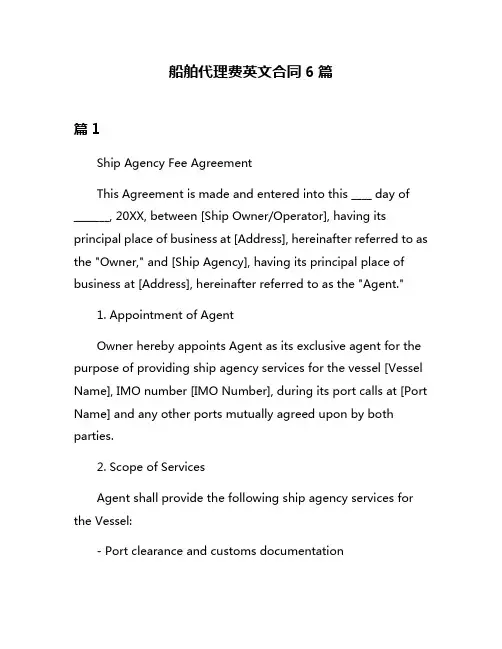 船舶代理费英文合同 6 篇

篇 1

Ship Agency Fee Agreement

This Agreement is made and entered into this ____ day of ______, 20XX, between [Ship Owner/Operator], having its principal place of business at [Address], hereinafter referred to as the "Owner," and [Ship Agency], having its principal place of business at [Address], hereinafter referred to as the "Agent."

1. Appointment of Agent

Owner hereby appoints Agent as its exclusive agent for the purpose of providing ship agency services for the vessel [Vessel Name], IMO number [IMO Number], during its port calls at [Port Name] and any other ports mutually agreed upon by both parties.

2. Scope of Services

Agent shall provide the following ship agency services for the Vessel:

- Port clearance and customs documentation